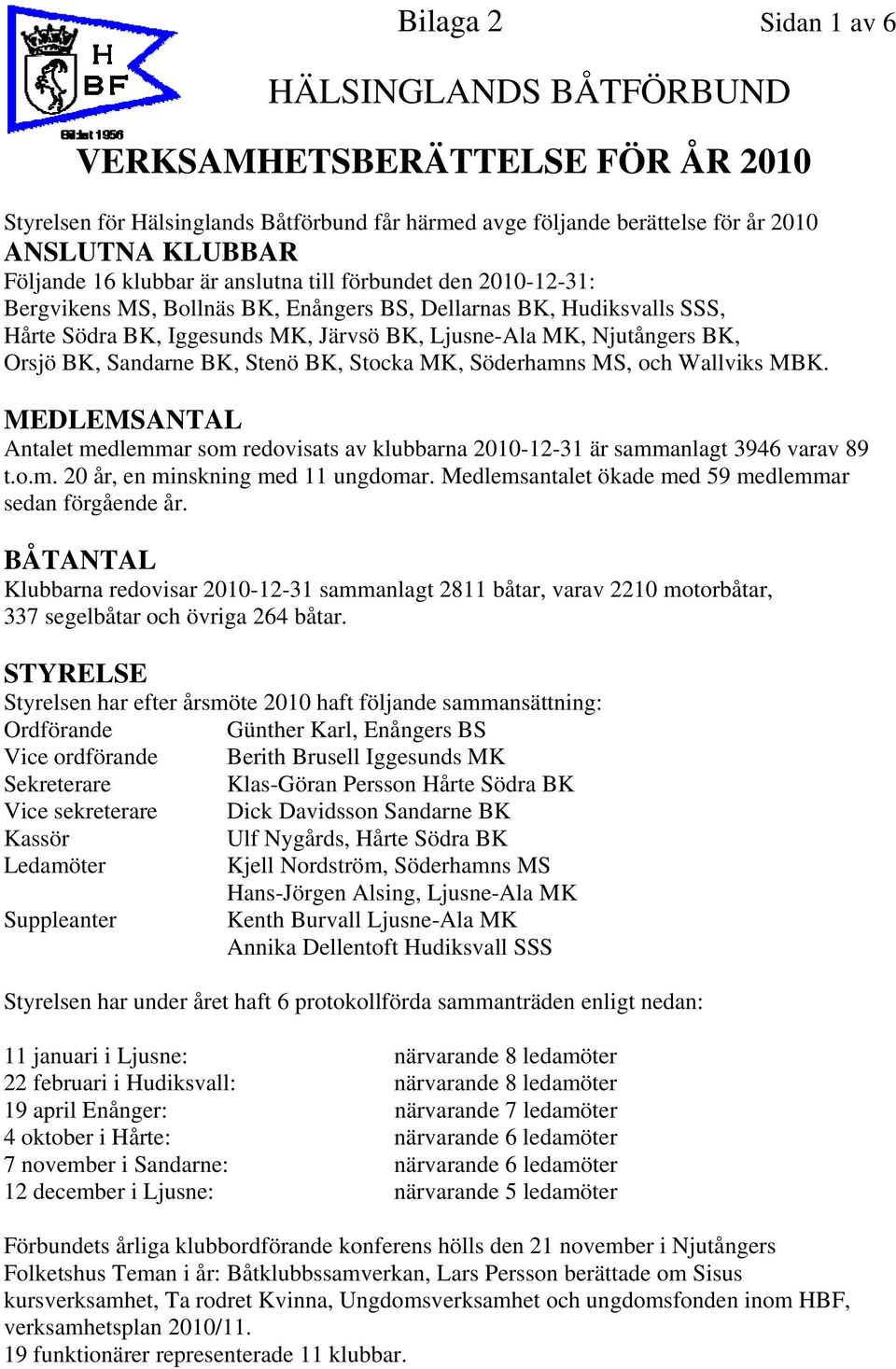 H
BF
Bildat 1956

Bilaga 2

Sidan 1 av 6

HÄLSINGLANDS BÅTFÖRBUND

VERKSAMHETSBERÄTTELSE FÖR ÅR 2010

Styrelsen för Hälsinglands Båtförbund får härmed avge följande berättelse för år 2010

ANSLUTNA KLUBBAR

Följande 16 klubbar är anslutna till förbundet den 2010-12-31: Bergvikens MS, Bollnäs BK, Enångers BS, Dellarnas BK, Hudiksvalls SSS, Hårte Södra BK, Iggesunds MK, Järvsö BK, Ljusne-Ala MK, Njutångers BK, Orsjö BK, Sandarne BK, Stenö BK, Stocka MK, Söderhamns MS, och Wallviks MBK.

MEDLEMSANTAL

Antalet medlemmar som redovisats av klubbarna 2010-12-31 är sammanlagt 3946 varav 89 t.o.m. 20 år, en minskning med 11 ungdomar. Medlemsantalet ökade med 59 medlemmar sedan förgående år.

BÅTANTAL

Klubbarna redovisar 2010-12-31 sammanlagt 2811 båtar, varav 2210 motorbåtar, 337 segelbåtar och övriga 264 båtar.

STYRELSE

Styrelsen har efter årsmöte 2010 haft följande sammansättning:

| | |
|---|---|
| Ordförande | Günther Karl, Enångers BS |
| Vice ordförande | Berith Brusell Iggesunds MK |
| Sekreterare | Klas-Göran Persson Hårte Södra BK |
| Vice sekreterare | Dick Davidsson Sandarne BK |
| Kassör | Ulf Nygårds, Hårte Södra BK |
| Ledamöter | Kjell Nordström, Söderhamns MS |
| | Hans-Jörgen Alsing, Ljusne-Ala MK |
| Suppleanter | Kenth Burvall Ljusne-Ala MK |
| | Annika Dellentoft Hudiksvall SSS |

Styrelsen har under året haft 6 protokollförda sammanträden enligt nedan:

| | |
|---|---|
| 11 januari i Ljusne: | närvarande 8 ledamöter |
| 22 februari i Hudiksvall: | närvarande 8 ledamöter |
| 19 april Enånger: | närvarande 7 ledamöter |
| 4 oktober i Hårte: | närvarande 6 ledamöter |
| 7 november i Sandarne: | närvarande 6 ledamöter |
| 12 december i Ljusne: | närvarande 5 ledamöter |

Förbundets årliga klubbordförande konferens hölls den 21 november i Njutångers Folketshus Teman i år: Båtklubbssamverkan, Lars Persson berättade om Sisus kursverksamhet, Ta rodret Kvinna, Ungdomsverksamhet och ungdomsfonden inom HBF, verksamhetsplan 2010/11.
19 funktionärer representerade 11 klubbar.